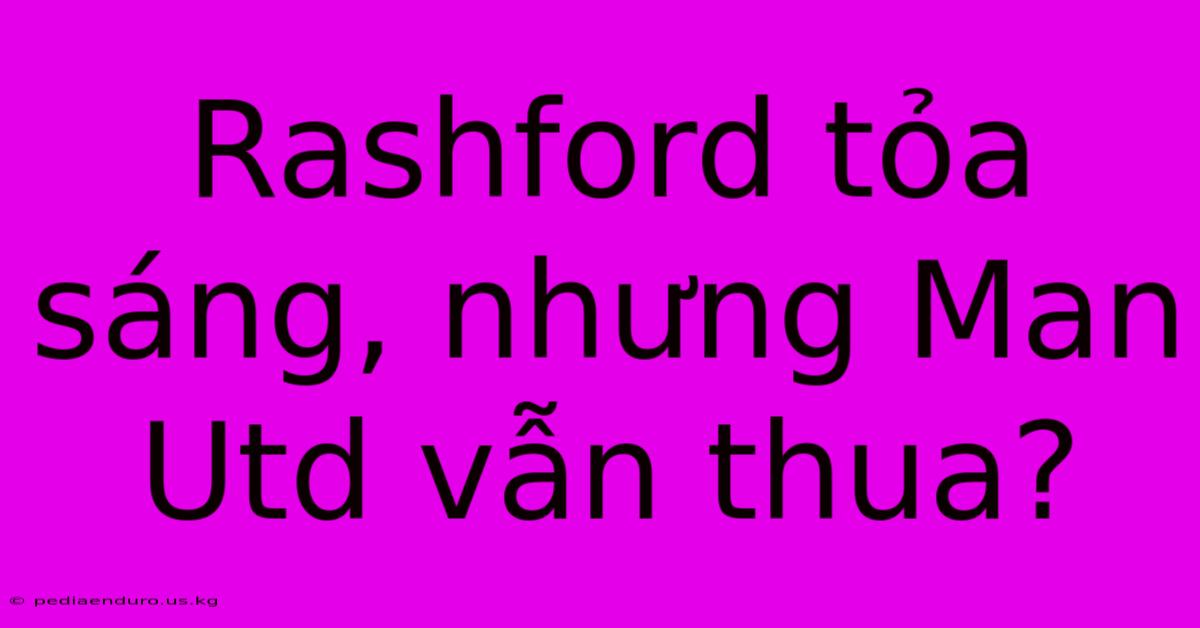 Rashford tỏa sáng, nhưng Man Utd vẫn thua?

© pediaenduro.us.kg